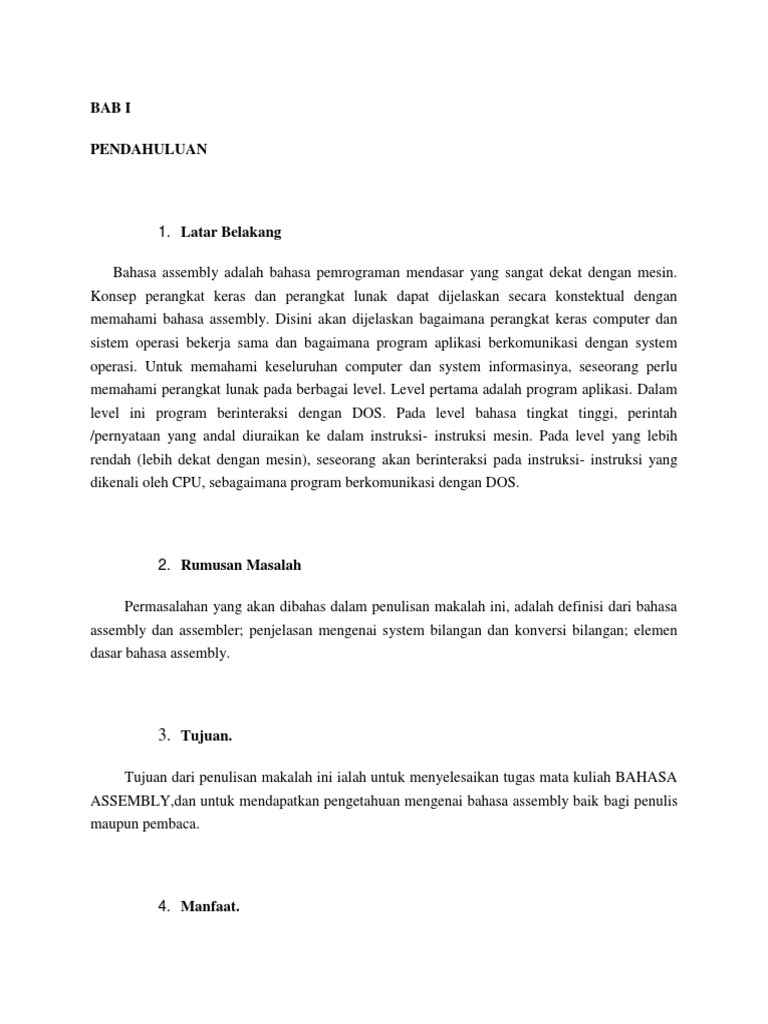 BAB I

PENDAHULUAN

1. Latar Belakang

Bahasa assembly adalah bahasa pemrograman mendasar yang sangat dekat dengan mesin. Konsep perangkat keras dan perangkat lunak dapat dijelaskan secara konstektual dengan memahami bahasa assembly. Disini akan dijelaskan bagaimana perangkat keras computer dan sistem operasi bekerja sama dan bagaimana program aplikasi berkomunikasi dengan system operasi. Untuk memahami keseluruhan computer dan system informasinya, seseorang perlu memahami perangkat lunak pada berbagai level. Level pertama adalah program aplikasi. Dalam level ini program berinteraksi dengan DOS. Pada level bahasa tingkat tinggi, perintah /pernyataan yang andal diuraikan ke dalam instruksi- instruksi mesin. Pada level yang lebih rendah (lebih dekat dengan mesin), seseorang akan berinteraksi pada instruksi- instruksi yang dikenali oleh CPU, sebagaimana program berkomunikasi dengan DOS.

2. Rumusan Masalah

Permasalahan yang akan dibahas dalam penulisan makalah ini, adalah definisi dari bahasa assembly dan assembler; penjelasan mengenai system bilangan dan konversi bilangan; elemen dasar bahasa assembly.

3. Tujuan.

Tujuan dari penulisan makalah ini ialah untuk menyelesaikan tugas mata kuliah BAHASA ASSEMBLY,dan untuk mendapatkan pengetahuan mengenai bahasa assembly baik bagi penulis maupun pembaca.

4. Manfaat.